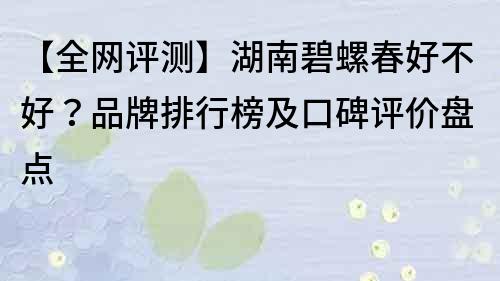 【全网评测】湖南碧螺春好不好？品牌排行榜及口碑评价盘点